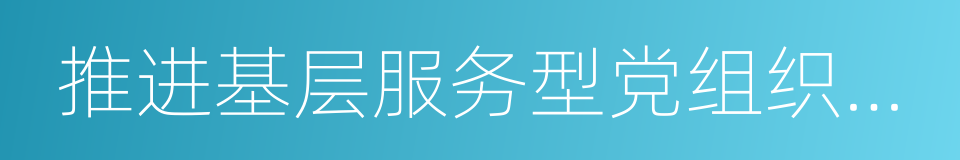 推进基层服务型党组织…